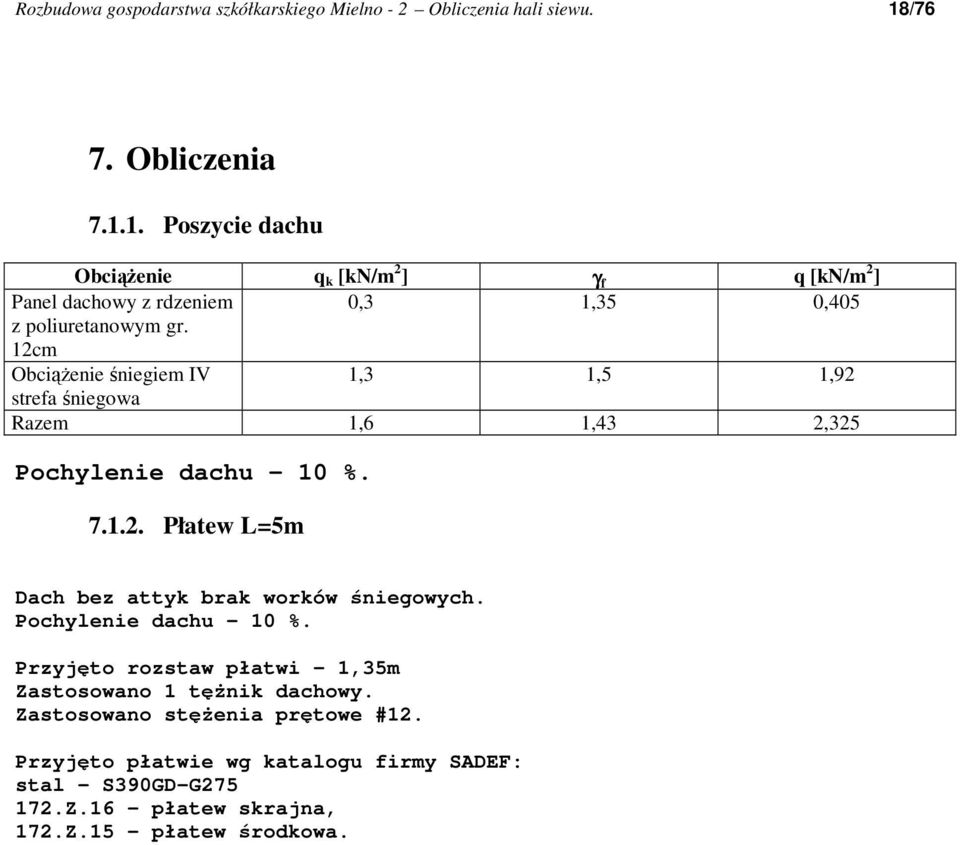 Rozbudowa gospodarstwa szkółkarskiego Mielno - 2 – Obliczenia hali siewu. 18/76

7. Obliczenia

7.1.1. Poszycie dachu

| Obciążenie | $q_k$ [kN/m$^2$] | $\gamma_f$ | q [kN/m$^2$] |
|---|---|---|---|
| Panel dachowy z rdzeniem z poliuretanowym gr. 12cm | 0,3 | 1,35 | 0,405 |
| Obciążenie śniegiem IV strefa śniegowa | 1,3 | 1,5 | 1,92 |
| Razem | 1,6 | 1,43 | 2,325 |

Pochylenie dachu – 10 %.

7.1.2. Płatew L=5m

Dach bez attyk brak worków śniegowych.
Pochylenie dachu – 10 %.

Przyjęto rozstaw płatwi – 1,35m
Zastosowano 1 tężnik dachowy.
Zastosowano stężenia prętowe #12.

Przyjęto płatwie wg katalogu firmy SADEF:
stal – S390GD-G275
172.Z.16 – płatew skrajna,
172.Z.15 – płatew środkowa.